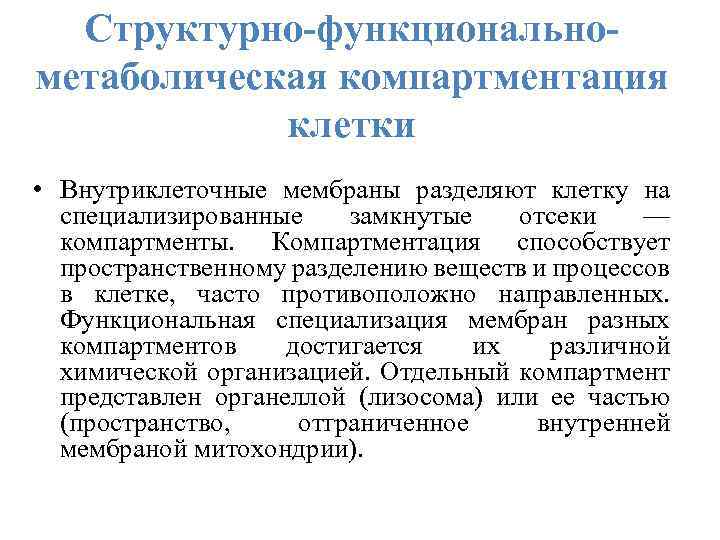 Структурно-функционально-метаболическая компартментация клетки

• Внутриклеточные мембраны разделяют клетку на специализированные замкнутые отсеки — компартменты. Компартментация способствует пространственному разделению веществ и процессов в клетке, часто противоположно направленных. Функциональная специализация мембран разных компартментов достигается их различной химической организацией. Отдельный компартмент представлен органеллой (лизосома) или ее частью (пространство, отграниченное внутренней мембраной митохондрии).